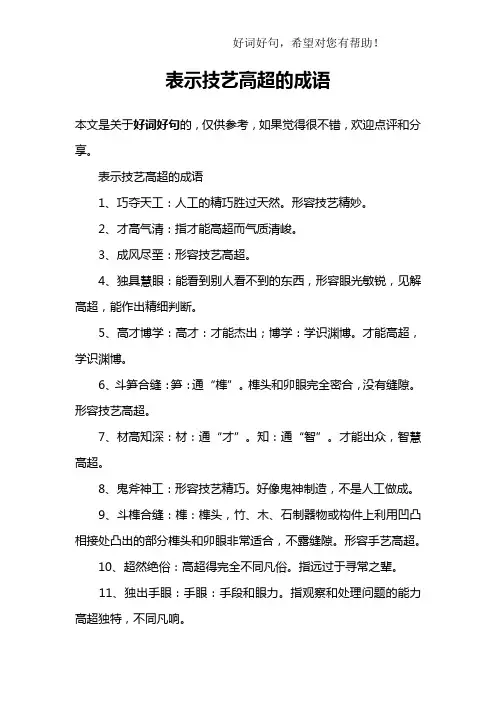 好词好句，希望对您有帮助！

表示技艺高超的成语

本文是关于好词好句的，仅供参考，如果觉得很不错，欢迎点评和分享。

表示技艺高超的成语

1、巧夺天工：人工的精巧胜过天然。形容技艺精妙。

2、才高气清：指才能高超而气质清峻。

3、成风尽垩：形容技艺高超。

4、独具慧眼：能看到别人看不到的东西，形容眼光敏锐，见解高超，能作出精细判断。

5、高才博学：高才：才能杰出；博学：学识渊博。才能高超，学识渊博。

6、斗笋合缝：笋：通“榫”。榫头和卯眼完全密合，没有缝隙。形容技艺高超。

7、材高知深：材：通“才”。知：通“智”。才能出众，智慧高超。

8、鬼斧神工：形容技艺精巧。好像鬼神制造，不是人工做成。

9、斗榫合缝：榫：榫头，竹、木、石制器物或构件上利用凹凸相接处凸出的部分榫头和卯眼非常适合，不露缝隙。形容手艺高超。

10、超然绝俗：高超得完全不同凡俗。指远过于寻常之辈。

11、独出手眼：手眼：手段和眼力。指观察和处理问题的能力高超独特，不同凡响。